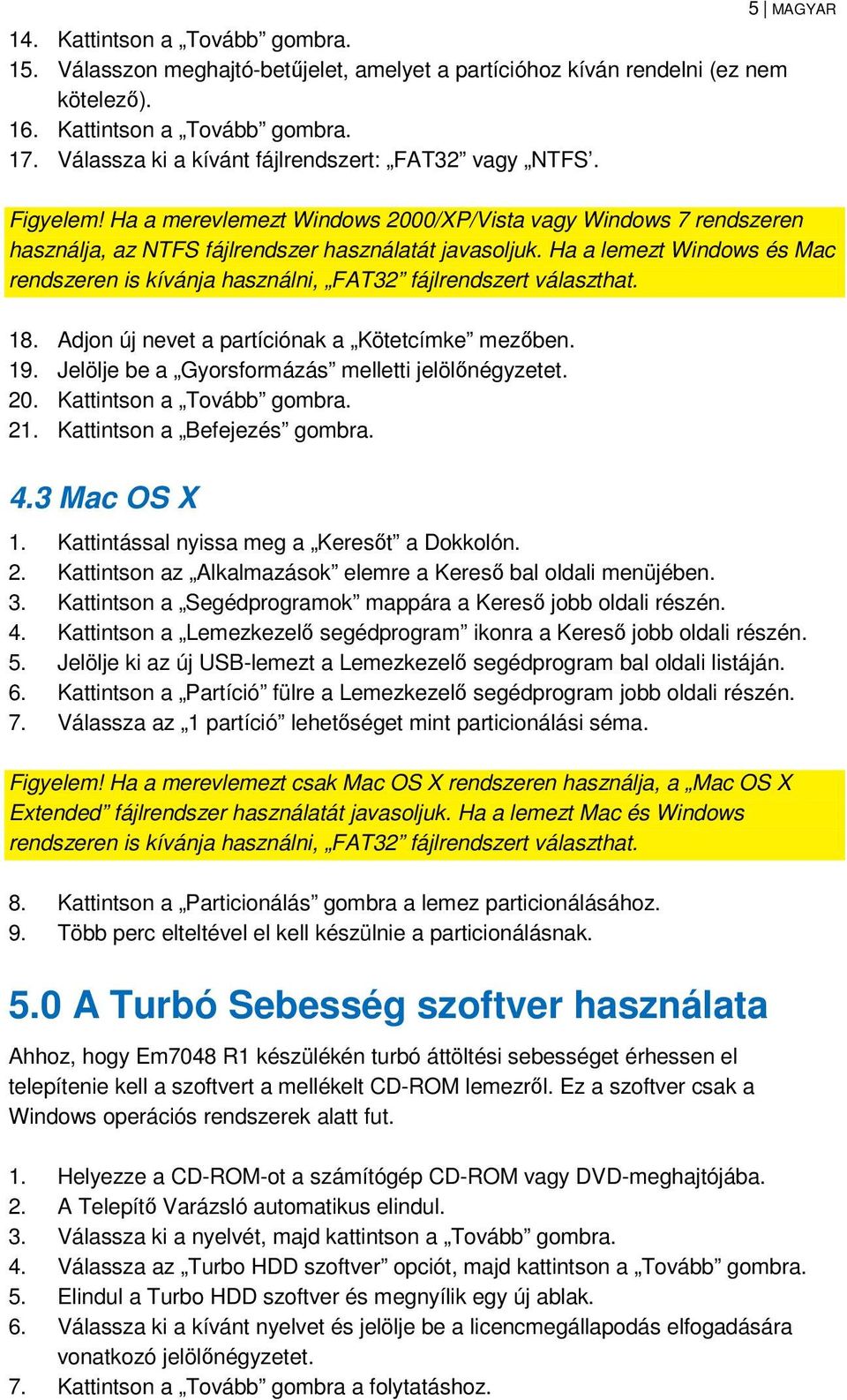 5 | MAGYAR

14. Kattintson a „Tovább” gombra.
15. Válasszon meghajtó-betűjelet, amelyet a partícióhoz kíván rendelni (ez nem kötelező).
16. Kattintson a „Tovább” gombra.
17. Válassza ki a kívánt fájlrendszert: „FAT32” vagy „NTFS’.

Figyelem! Ha a merevlemezt Windows 2000/XP/Vista vagy Windows 7 rendszeren használja, az NTFS fájlrendszer használatát javasoljuk. Ha a lemezt Windows és Mac rendszeren is kívánja használni, „FAT32” fájlrendszert választhat.

18. Adjon új nevet a partíciónak a „Kötetcímke” mezőben.
19. Jelölje be a „Gyorsformázás” melletti jelölőnégyzetet.
20. Kattintson a „Tovább” gombra.
21. Kattintson a „Befejezés” gombra.

4.3 Mac OS X

1. Kattintással nyissa meg a „Keresőt” a Dokkolón.
2. Kattintson az „Alkalmazások” elemre a Kereső bal oldali menüjében.
3. Kattintson a „Segédprogramok” mappára a Kereső jobb oldali részén.
4. Kattintson a „Lemezkezelő segédprogram” ikonra a Kereső jobb oldali részén.
5. Jelölje ki az új USB-lemezt a Lemezkezelő segédprogram bal oldali listáján.
6. Kattintson a „Partíció” fülre a Lemezkezelő segédprogram jobb oldali részén.
7. Válassza az „1 partíció” lehetőséget mint particionálási séma.

Figyelem! Ha a merevlemezt csak Mac OS X rendszeren használja, a „Mac OS X Extended” fájlrendszer használatát javasoljuk. Ha a lemezt Mac és Windows rendszeren is kívánja használni, „FAT32” fájlrendszert választhat.

8. Kattintson a „Particionálás” gombra a lemez particionálásához.
9. Több perc elteltével el kell készülnie a particionálásnak.

5.0 A Turbó Sebesség szoftver használata

Ahhoz, hogy Em7048 R1 készülékén turbó áttöltési sebességet érhessen el telepítenie kell a szoftvert a mellékelt CD-ROM lemezről. Ez a szoftver csak a Windows operációs rendszerek alatt fut.

1. Helyezze a CD-ROM-ot a számítógép CD-ROM vagy DVD-meghajtójába.
2. A Telepítő Varázsló automatikus elindul.
3. Válassza ki a nyelvét, majd kattintson a „Tovább” gombra.
4. Válassza az „Turbo HDD szoftver” opciót, majd kattintson a „Tovább” gombra.
5. Elindul a Turbo HDD szoftver és megnyílik egy új ablak.
6. Válassza ki a kívánt nyelvet és jelölje be a licencmegállapodás elfogadására vonatkozó jelölőnégyzetet.
7. Kattintson a „Tovább” gombra a folytatáshoz.